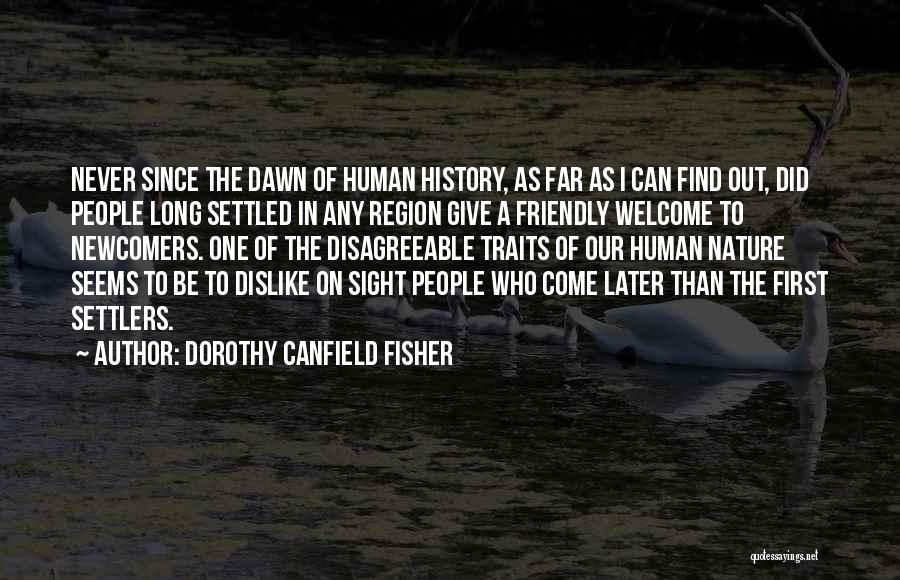 NEVER SINCE THE DAWN OF HUMAN HISTORY, AS FAR AS I CAN FIND OUT, DID PEOPLE LONG SETTLED IN ANY REGION GIVE A FRIENDLY WELCOME TO NEWCOMERS. ONE OF THE DISAGREEABLE TRAITS OF OUR HUMAN NATURE SEEMS TO BE TO DISLIKE ON SIGHT PEOPLE WHO COME LATER THAN THE FIRST SETTLERS.

~ AUTHOR: DOROTHY CANFIELD FISHER

quotessayings.net